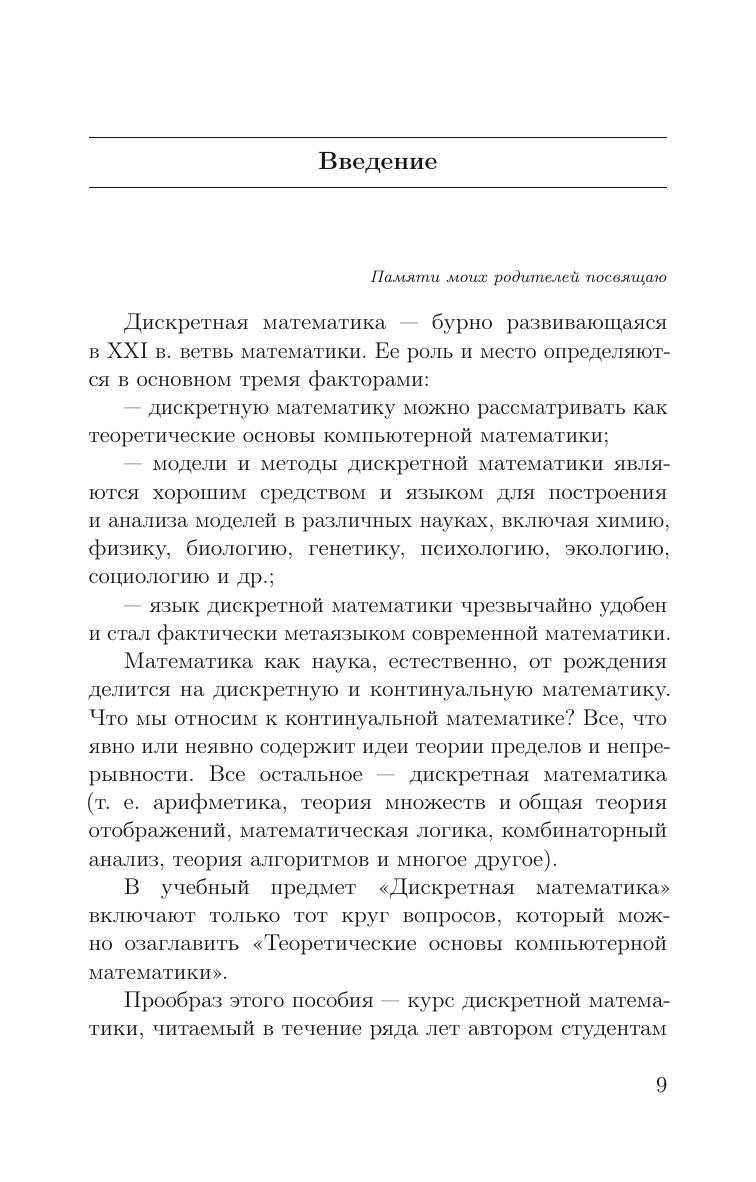 Введение

Памяти моих родителей посвящаю

Дискретная математика — бурно развивающаяся в XXI в. ветвь математики. Ее роль и место определяются в основном тремя факторами:

— дискретную математику можно рассматривать как теоретические основы компьютерной математики;

— модели и методы дискретной математики являются хорошим средством и языком для построения и анализа моделей в различных науках, включая химию, физику, биологию, генетику, психологию, экологию, социологию и др.;

— язык дискретной математики чрезвычайно удобен и стал фактически метаязыком современной математики.

Математика как наука, естественно, от рождения делится на дискретную и континуальную математику. Что мы относим к континуальной математике? Все, что явно или неявно содержит идеи теории пределов и непрерывности. Все остальное — дискретная математика (т. е. арифметика, теория множеств и общая теория отображений, математическая логика, комбинаторный анализ, теория алгоритмов и многое другое).

В учебный предмет «Дискретная математика» включают только тот круг вопросов, который можно озаглавить «Теоретические основы компьютерной математики».

Прообраз этого пособия — курс дискретной математики, читаемый в течение ряда лет автором студентам

9